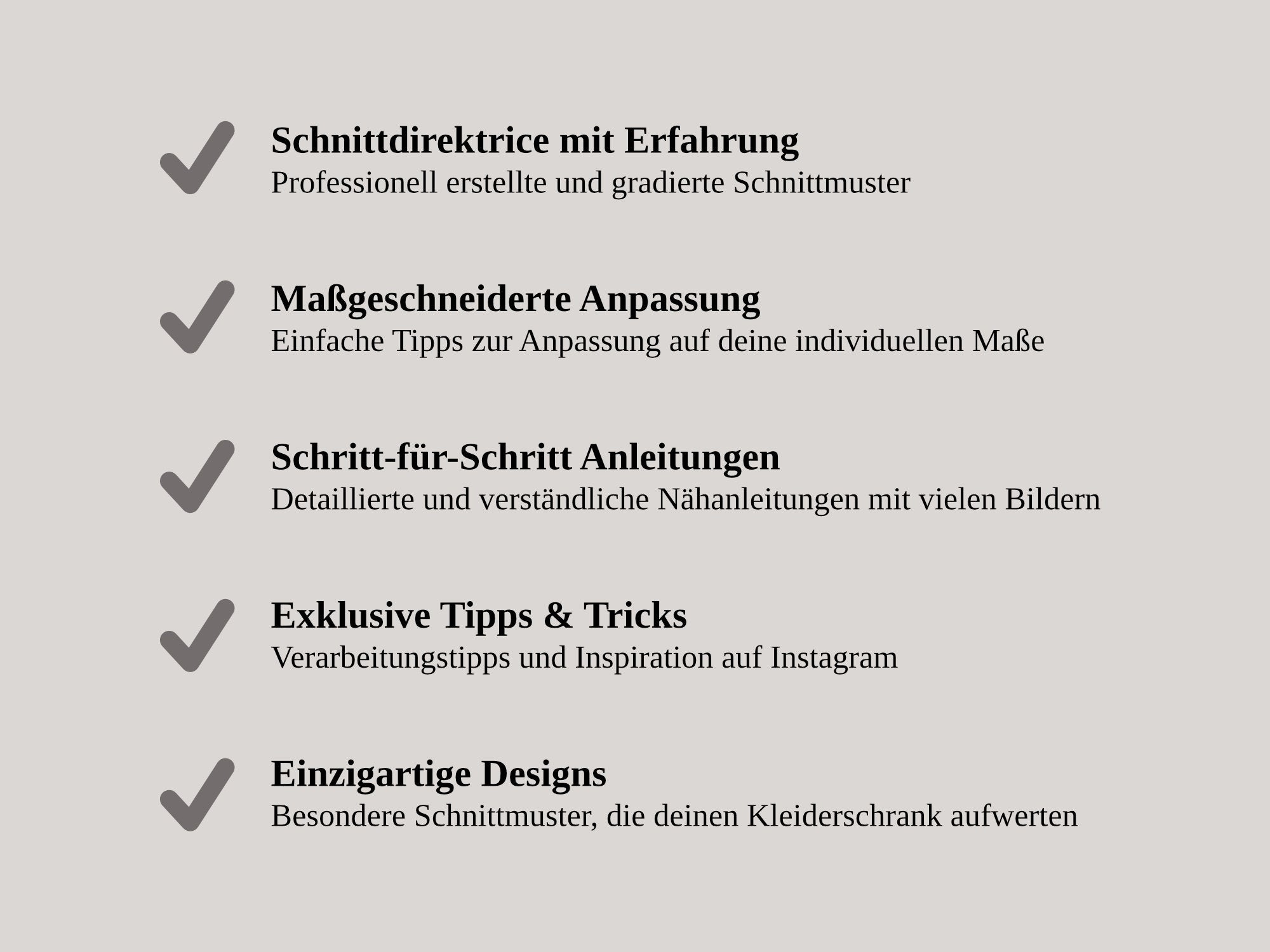 Schnittdirektrice mit Erfahrung
Professionell erstellte und gradierte Schnittmuster

Maßgeschneiderte Anpassung
Einfache Tipps zur Anpassung auf deine individuellen Maße

Schritt-für-Schritt Anleitungen
Detaillierte und verständliche Nähanleitungen mit vielen Bildern

Exklusive Tipps & Tricks
Verarbeitungstipps und Inspiration auf Instagram

Einzigartige Designs
Besondere Schnittmuster, die deinen Kleiderschrank aufwerten